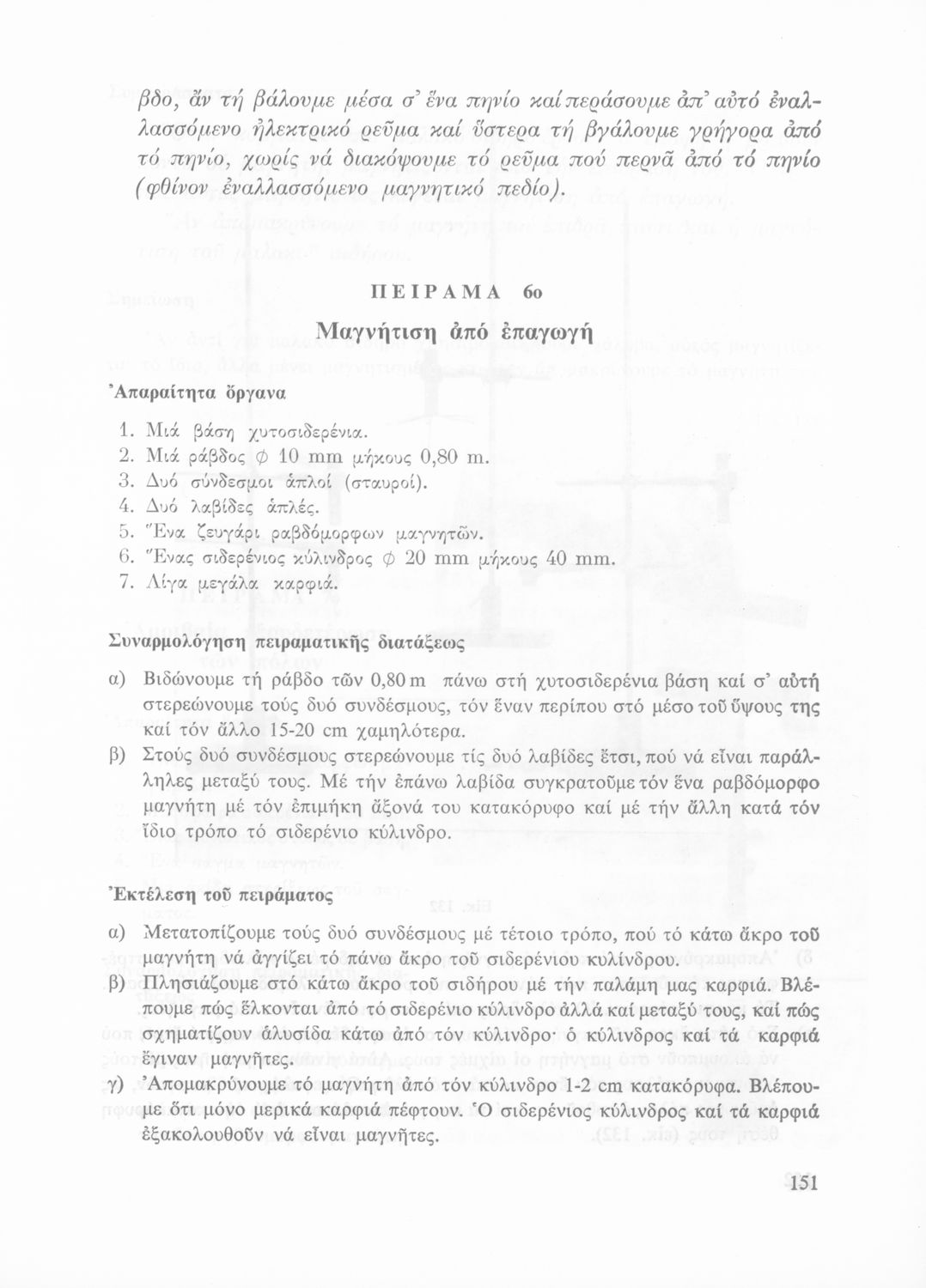 βδο, ἄν τή βάλουμε μέσα σ' ἕνα πηνίο καί περάσουμε ἀπ' αὐτό ἐναλλασσόμενο ἠλεκτρικό ρεῦμα καί ὕστερα τή βγάλουμε γρήγορα ἀπό τό πηνίο, χωρίς νά διακόψουμε τό ρεῦμα πού περνᾶ ἀπό τό πηνίο (φθίνον ἐναλλασσόμενο μαγνητικό πεδίο).

ΠΕΙΡΑΜΑ 6ο

Μαγνήτιση ἀπό ἐπαγωγή

Ἀπαραίτητα ὄργανα

1. Μιά βάση χυτοσιδερένια.
2. Μιά ράβδος $\phi$ 10 mm μήκους 0,80 m.
3. Δυό σύνδεσμοι ἁπλοί (σταυροί).
4. Δυό λαβίδες ἁπλές.
5. Ἕνα ζευγάρι ραβδόμορφων μαγνητῶν.
6. Ἕνας σιδερένιος κύλινδρος $\phi$ 20 mm μήκους 40 mm.
7. Λίγα μεγάλα καρφιά.

Συναρμολόγηση πειραματικῆς διατάξεως

α) Βιδώνουμε τή ράβδο τῶν 0,80 m πάνω στή χυτοσιδερένια βάση καί σ' αὐτή στερεώνουμε τούς δυό συνδέσμους, τόν ἕναν περίπου στό μέσο τοῦ ὕψους της καί τόν ἄλλο 15-20 cm χαμηλότερα.
β) Στούς δυό συνδέσμους στερεώνουμε τίς δυό λαβίδες ἔτσι, πού νά εἶναι παράλληλες μεταξύ τους. Μέ τήν ἐπάνω λαβίδα συγκρατοῦμε τόν ἕνα ραβδόμορφο μαγνήτη μέ τόν ἐπιμήκη ἄξονά του κατακόρυφο καί μέ τήν ἄλλη κατά τόν ἴδιο τρόπο τό σιδερένιο κύλινδρο.

Ἐκτέλεση τοῦ πειράματος

α) Μετατοπίζουμε τούς δυό συνδέσμους μέ τέτοιο τρόπο, πού τό κάτω ἄκρο τοῦ μαγνήτη νά ἀγγίζει τό πάνω ἄκρο τοῦ σιδερένιου κυλίνδρου.
β) Πλησιάζουμε στό κάτω ἄκρο τοῦ σιδήρου μέ τήν παλάμη μας καρφιά. Βλέπουμε πώς ἕλκονται ἀπό τό σιδερένιο κύλινδρο ἀλλά καί μεταξύ τους, καί πώς σχηματίζουν ἁλυσίδα κάτω ἀπό τόν κύλινδρο· ὁ κύλινδρος καί τά καρφιά ἔγιναν μαγνῆτες.
γ) Ἀπομακρύνουμε τό μαγνήτη ἀπό τόν κύλινδρο 1-2 cm κατακόρυφα. Βλέπουμε ὅτι μόνο μερικά καρφιά πέφτουν. Ὁ σιδερένιος κύλινδρος καί τά καρφιά ἐξακολουθοῦν νά εἶναι μαγνῆτες.

151